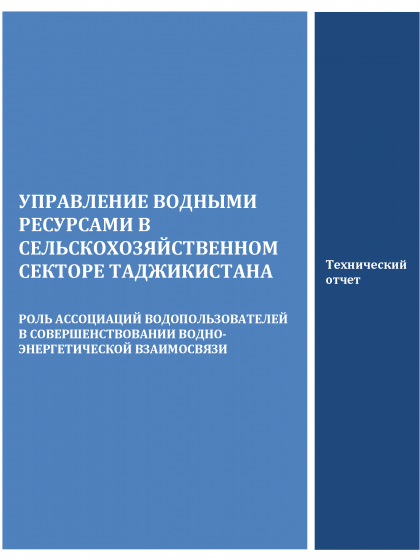 УПРАВЛЕНИЕ ВОДНЫМИ РЕСУРСАМИ В СЕЛЬСКОХОЗЯЙСТВЕННОМ СЕКТОРЕ ТАДЖИКИСТАНА

РОЛЬ АССОЦИАЦИЙ ВОДОПОЛЬЗОВАТЕЛЕЙ В СОВЕРШЕНСТВОВАНИИ ВОДНО-ЭНЕРГЕТИЧЕСКОЙ ВЗАИМОСВЯЗИ

Технический отчет